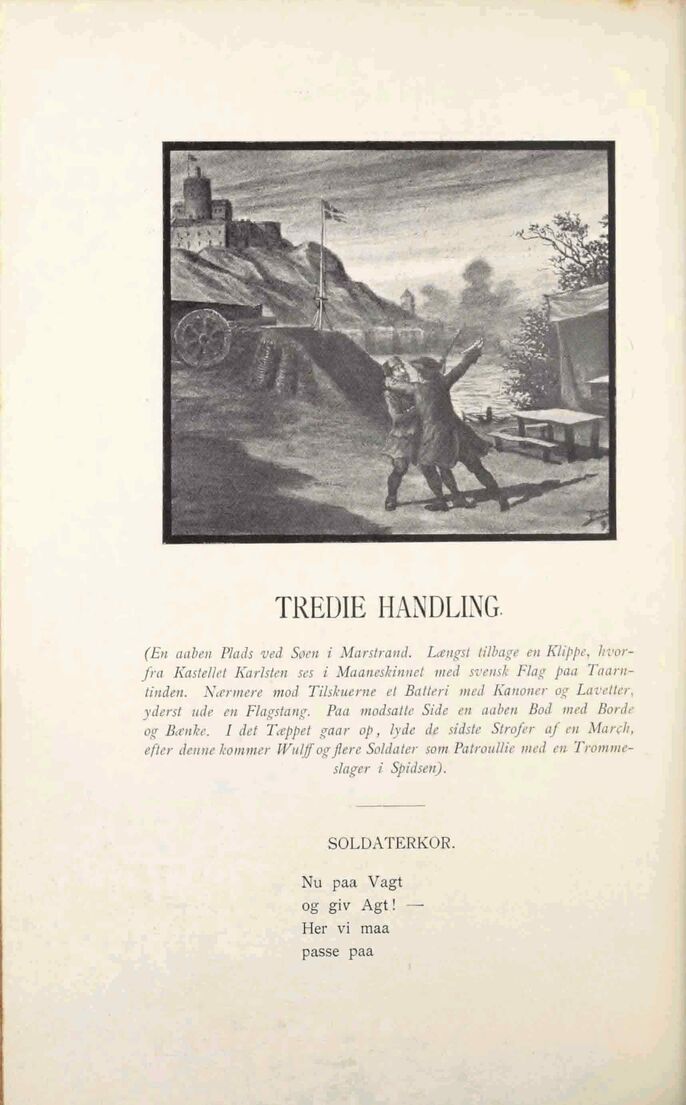 TREDIE HANDLING.

(En aaben Plads ved Søen i Marstrand. Længst tilbage en Klippe, hvorfra Kastellet Karlsten ses i Maaneskinnet med svensk Flag paa Taarntinden. Nærmere mod Tilskuerne et Batteri med Kanoner og Lavetter, yderst ude en Flagstang. Paa modsatte Side en aaben Bod med Borde og Bænke. I det Tæppet gaar op, lyde de sidste Strofer af en March, efter denne kommer Wulff og flere Soldater som Patroullie med en Trommeslager i Spidsen).

SOLDATERKOR.

Nu paa Vagt
og giv Agt! —
Her vi maa
passe paa